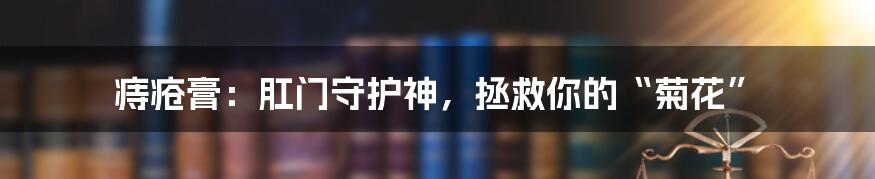 痔疮膏：肛门守护神，拯救你的“菊花”